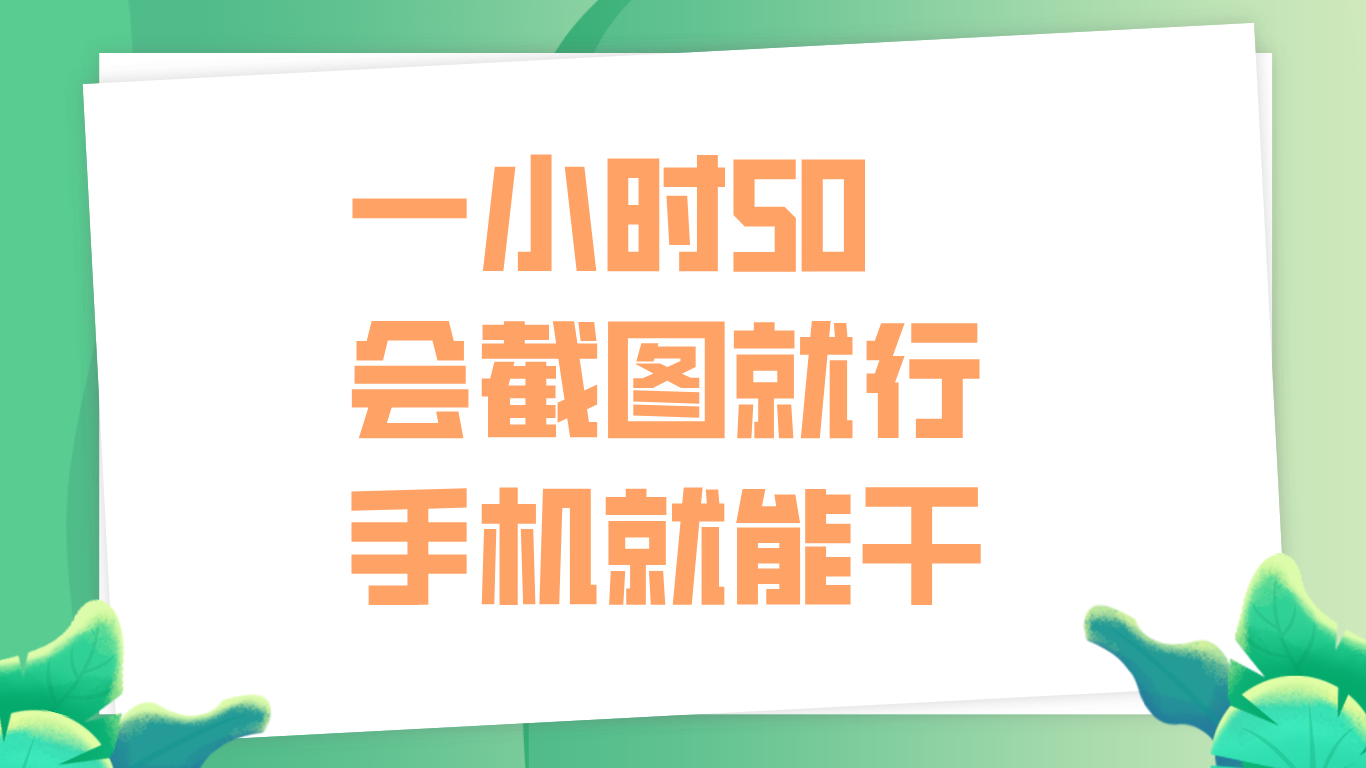 一小时50
会截图就行
手机就能干